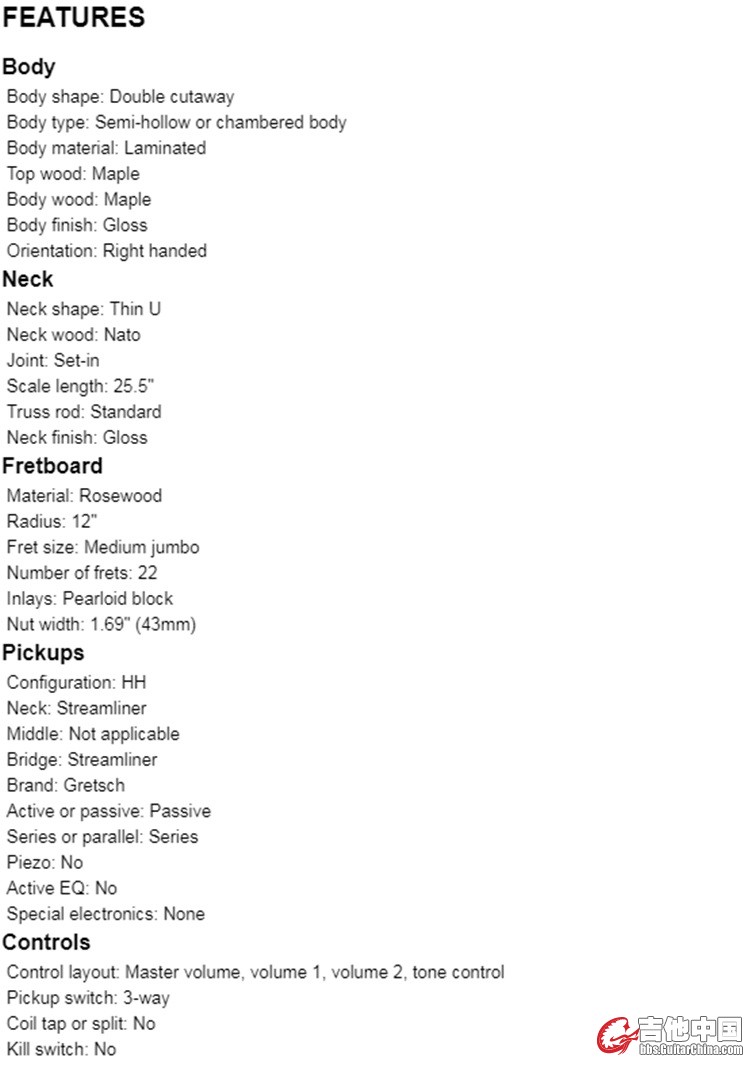 FEATURES

Body

Body shape: Double cutaway
Body type: Semi-hollow or chambered body
Body material: Laminated
Top wood: Maple
Body wood: Maple
Body finish: Gloss
Orientation: Right handed

Neck

Neck shape: Thin U
Neck wood: Nato
Joint: Set-in
Scale length: 25.5"
Truss rod: Standard
Neck finish: Gloss

Fretboard

Material: Rosewood
Radius: 12"
Fret size: Medium jumbo
Number of frets: 22
Inlays: Pearloid block
Nut width: 1.69" (43mm)

Pickups

Configuration: HH
Neck: Streamliner
Middle: Not applicable
Bridge: Streamliner
Brand: Gretsch
Active or passive: Passive
Series or parallel: Series
Piezo: No
Active EQ: No
Special electronics: None

Controls

Control layout: Master volume, volume 1, volume 2, tone control
Pickup switch: 3-way
Coil tap or split: No
Kill switch: No

吉他中国
bbs.GuitarChina.com